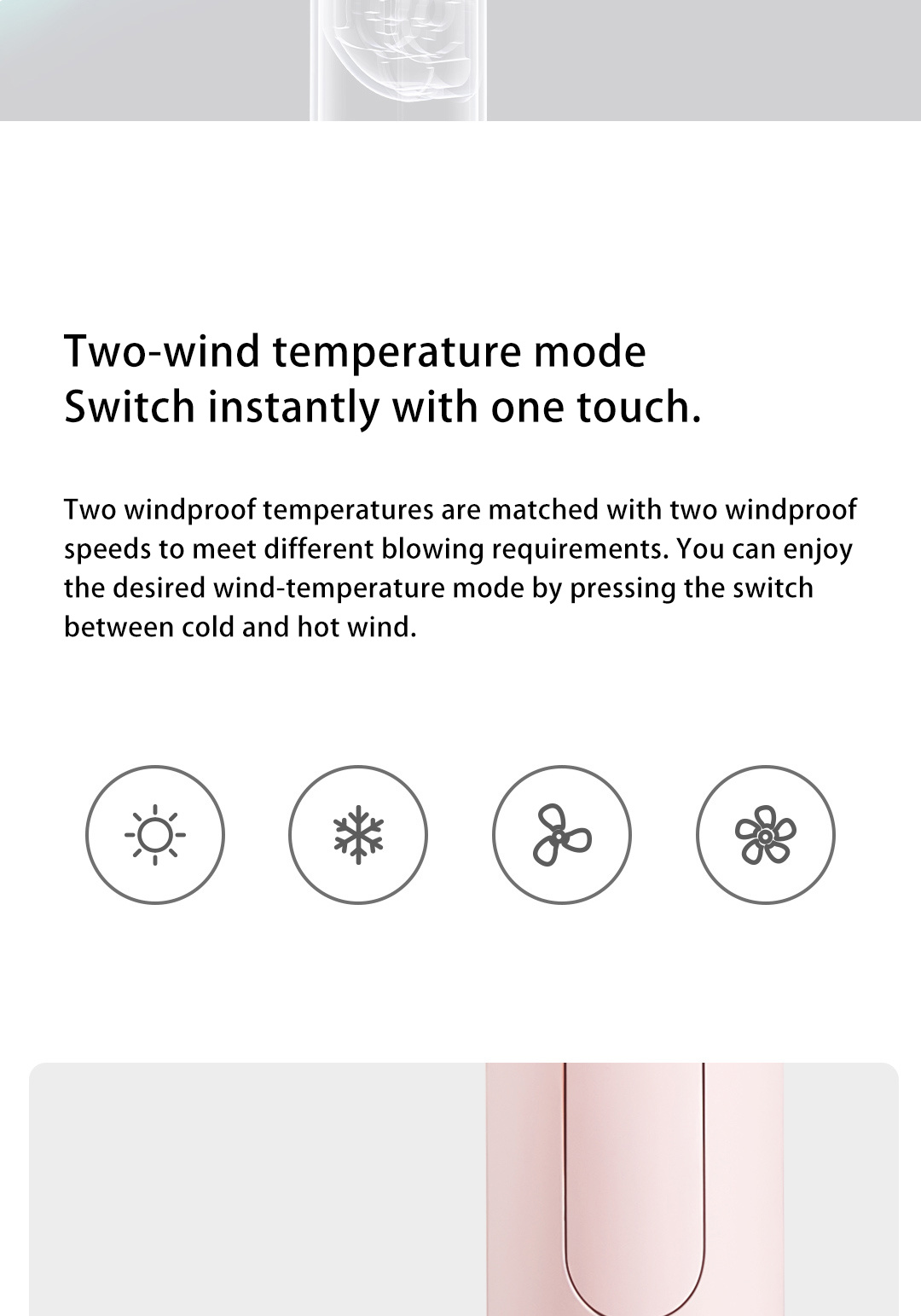 Two-wind temperature mode
Switch instantly with one touch.

Two windproof temperatures are matched with two windproof speeds to meet different blowing requirements. You can enjoy the desired wind-temperature mode by pressing the switch between cold and hot wind.